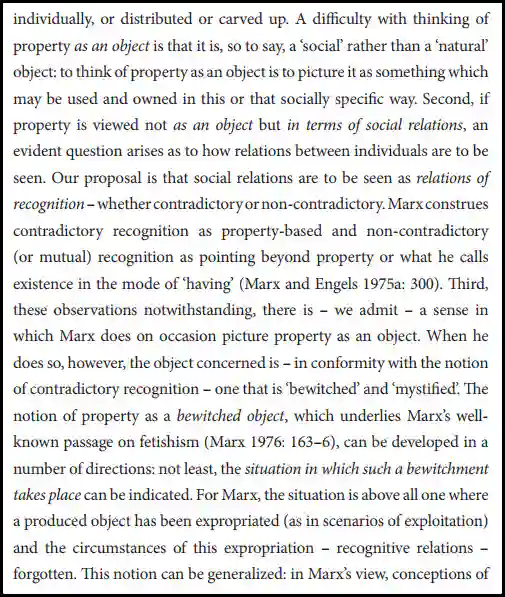 individually, or distributed or carved up. A difficulty with thinking of property as an object is that it is, so to say, a 'social' rather than a 'natural' object: to think of property as an object is to picture it as something which may be used and owned in this or that socially specific way. Second, if property is viewed not as an object but in terms of social relations, an evident question arises as to how relations between individuals are to be seen. Our proposal is that social relations are to be seen as relations of recognition – whether contradictory or non-contradictory. Marx construes contradictory recognition as property-based and non-contradictory (or mutual) recognition as pointing beyond property or what he calls existence in the mode of 'having' (Marx and Engels 1975a: 300). Third, these observations notwithstanding, there is – we admit – a sense in which Marx does on occasion picture property as an object. When he does so, however, the object concerned is – in conformity with the notion of contradictory recognition – one that is 'bewitched' and 'mystified'. The notion of property as a bewitched object, which underlies Marx's well-known passage on fetishism (Marx 1976: 163–6), can be developed in a number of directions: not least, the situation in which such a bewitchment takes place can be indicated. For Marx, the situation is above all one where a produced object has been expropriated (as in scenarios of exploitation) and the circumstances of this expropriation – recognitive relations – forgotten. This notion can be generalized: in Marx's view, conceptions of